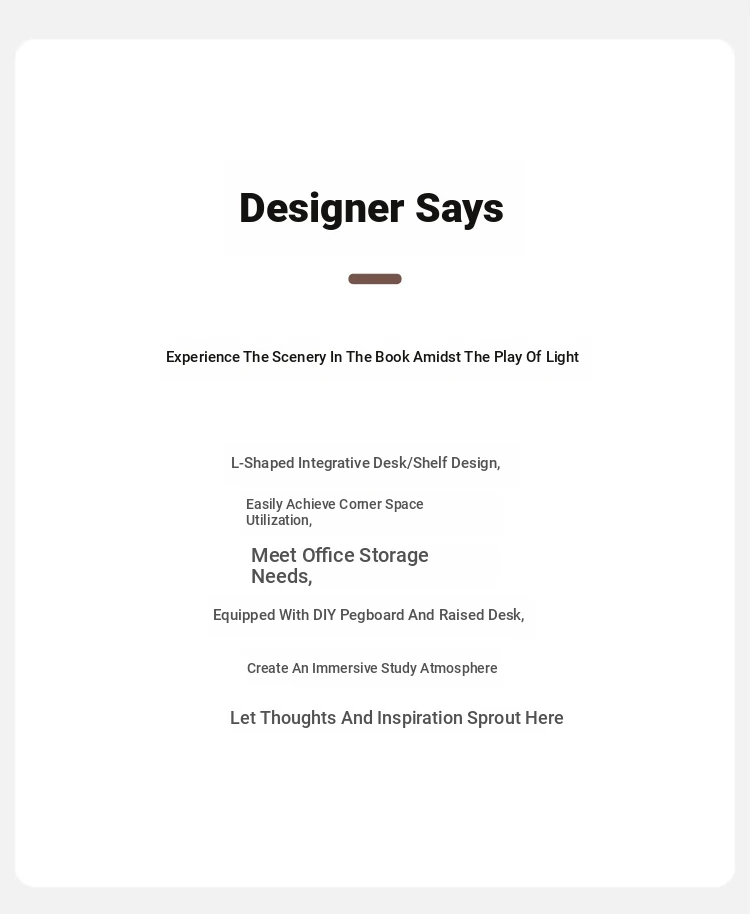 Designer Says

Experience The Scenery In The Book Amidst The Play Of Light

L-Shaped Integrative Desk/Shelf Design,

Easily Achieve Corner Space Utilization,

Meet Office Storage Needs,

Equipped With DIY Pegboard And Raised Desk,

Create An Immersive Study Atmosphere

Let Thoughts And Inspiration Sprout Here